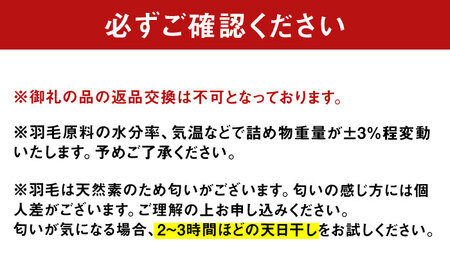 必ずご確認ください

※御礼の品の返品交換は不可となっております。

※羽毛原料の水分率、気温などで詰め物重量が±3%程変動いたします。予めご了承ください。

※羽毛は天然素のため匂いがございます。匂いの感じ方には個人差がございます。ご理解の上お申し込みください。
匂いが気になる場合、2~3時間ほどの天日干しをお試しください。